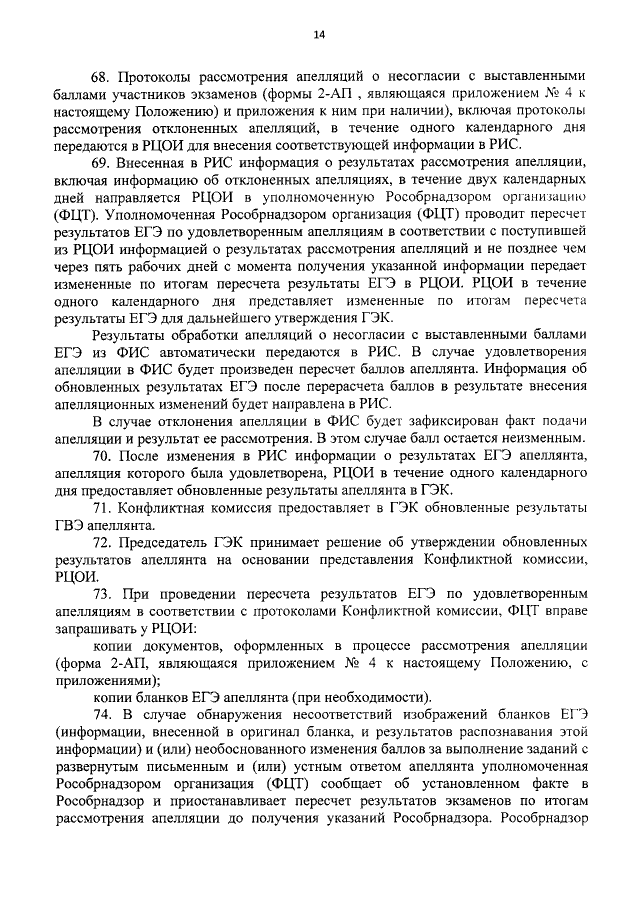 14

68. Протоколы рассмотрения апелляций о несогласии с выставленными баллами участников экзаменов (формы 2-АП , являющаяся приложением № 4 к настоящему Положению) и приложения к ним при наличии), включая протоколы рассмотрения отклоненных апелляций, в течение одного календарного дня передаются в РЦОИ для внесения соответствующей информации в РИС.

69. Внесенная в РИС информация о результатах рассмотрения апелляции, включая информацию об отклоненных апелляциях, в течение двух календарных дней направляется РЦОИ в уполномоченную Рособрнадзором организацию (ФЦТ). Уполномоченная Рособрнадзором организация (ФЦТ) проводит пересчет результатов ЕГЭ по удовлетворенным апелляциям в соответствии с поступившей из РЦОИ информацией о результатах рассмотрения апелляций и не позднее чем через пять рабочих дней с момента получения указанной информации передает измененные по итогам пересчета результаты ЕГЭ в РЦОИ. РЦОИ в течение одного календарного дня представляет измененные по итогам пересчета результаты ЕГЭ для дальнейшего утверждения ГЭК.

Результаты обработки апелляций о несогласии с выставленными баллами ЕГЭ из ФИС автоматически передаются в РИС. В случае удовлетворения апелляции в ФИС будет произведен пересчет баллов апеллянта. Информация об обновленных результатах ЕГЭ после перерасчета баллов в результате внесения апелляционных изменений будет направлена в РИС.

В случае отклонения апелляции в ФИС будет зафиксирован факт подачи апелляции и результат ее рассмотрения. В этом случае балл остается неизменным.

70. После изменения в РИС информации о результатах ЕГЭ апеллянта, апелляция которого была удовлетворена, РЦОИ в течение одного календарного дня предоставляет обновленные результаты апеллянта в ГЭК.

71. Конфликтная комиссия предоставляет в ГЭК обновленные результаты ГВЭ апеллянта.

72. Председатель ГЭК принимает решение об утверждении обновленных результатов апеллянта на основании представления Конфликтной комиссии, РЦОИ.

73. При проведении пересчета результатов ЕГЭ по удовлетворенным апелляциям в соответствии с протоколами Конфликтной комиссии, ФЦТ вправе запрашивать у РЦОИ:

копии документов, оформленных в процессе рассмотрения апелляции (форма 2-АП, являющаяся приложением № 4 к настоящему Положению, с приложениями);

копии бланков ЕГЭ апеллянта (при необходимости).

74. В случае обнаружения несоответствий изображений бланков ЕГЭ (информации, внесенной в оригинал бланка, и результатов распознавания этой информации) и (или) необоснованного изменения баллов за выполнение заданий с развернутым письменным и (или) устным ответом апеллянта уполномоченная Рособрнадзором организация (ФЦТ) сообщает об установленном факте в Рособрнадзор и приостанавливает пересчет результатов экзаменов по итогам рассмотрения апелляции до получения указаний Рособрнадзора. Рособрнадзор